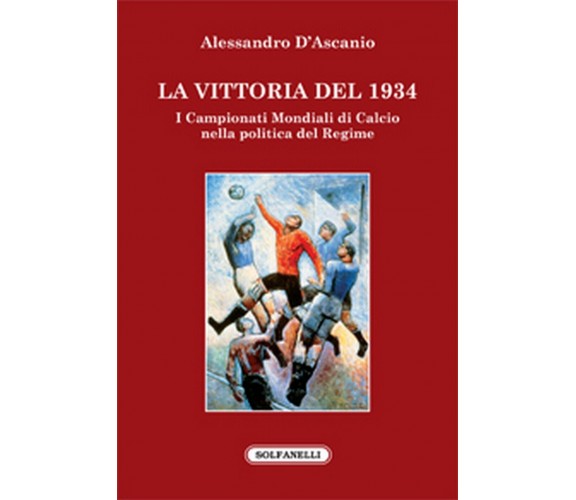 Alessandro D'Ascanio

LA VITTORIA DEL 1934

I Campionati Mondiali di Calcio nella politica del Regime

SOLFANELLI